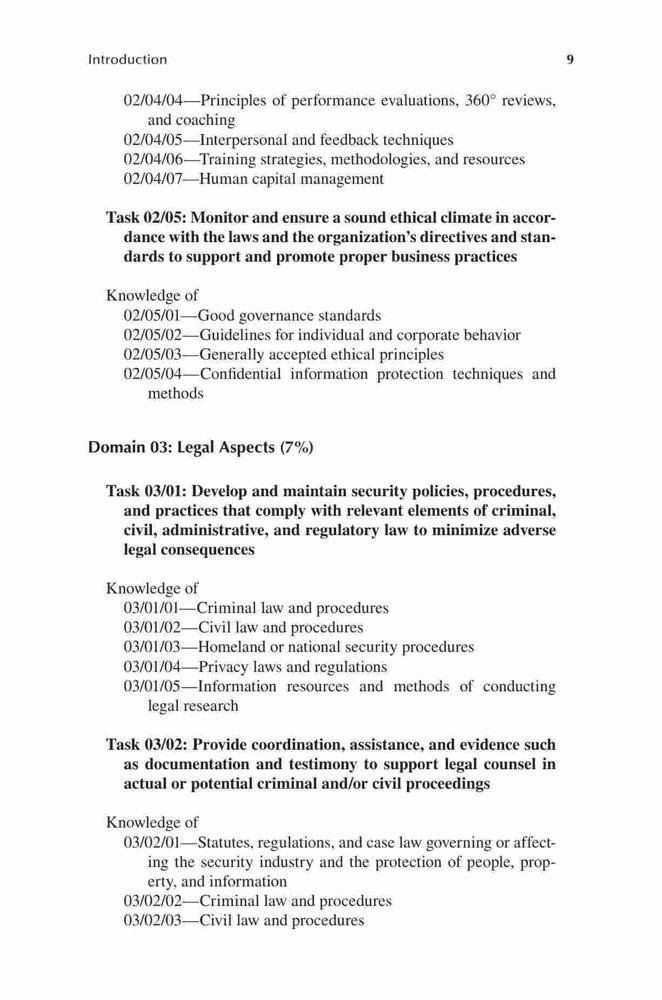 Introduction 9

02/04/04—Principles of performance evaluations, 360° reviews, and coaching
02/04/05—Interpersonal and feedback techniques
02/04/06—Training strategies, methodologies, and resources
02/04/07—Human capital management

Task 02/05: Monitor and ensure a sound ethical climate in accordance with the laws and the organization's directives and standards to support and promote proper business practices

Knowledge of
02/05/01—Good governance standards
02/05/02—Guidelines for individual and corporate behavior
02/05/03—Generally accepted ethical principles
02/05/04—Confidential information protection techniques and methods

Domain 03: Legal Aspects (7%)

Task 03/01: Develop and maintain security policies, procedures, and practices that comply with relevant elements of criminal, civil, administrative, and regulatory law to minimize adverse legal consequences

Knowledge of
03/01/01—Criminal law and procedures
03/01/02—Civil law and procedures
03/01/03—Homeland or national security procedures
03/01/04—Privacy laws and regulations
03/01/05—Information resources and methods of conducting legal research

Task 03/02: Provide coordination, assistance, and evidence such as documentation and testimony to support legal counsel in actual or potential criminal and/or civil proceedings

Knowledge of
03/02/01—Statutes, regulations, and case law governing or affecting the security industry and the protection of people, property, and information
03/02/02—Criminal law and procedures
03/02/03—Civil law and procedures